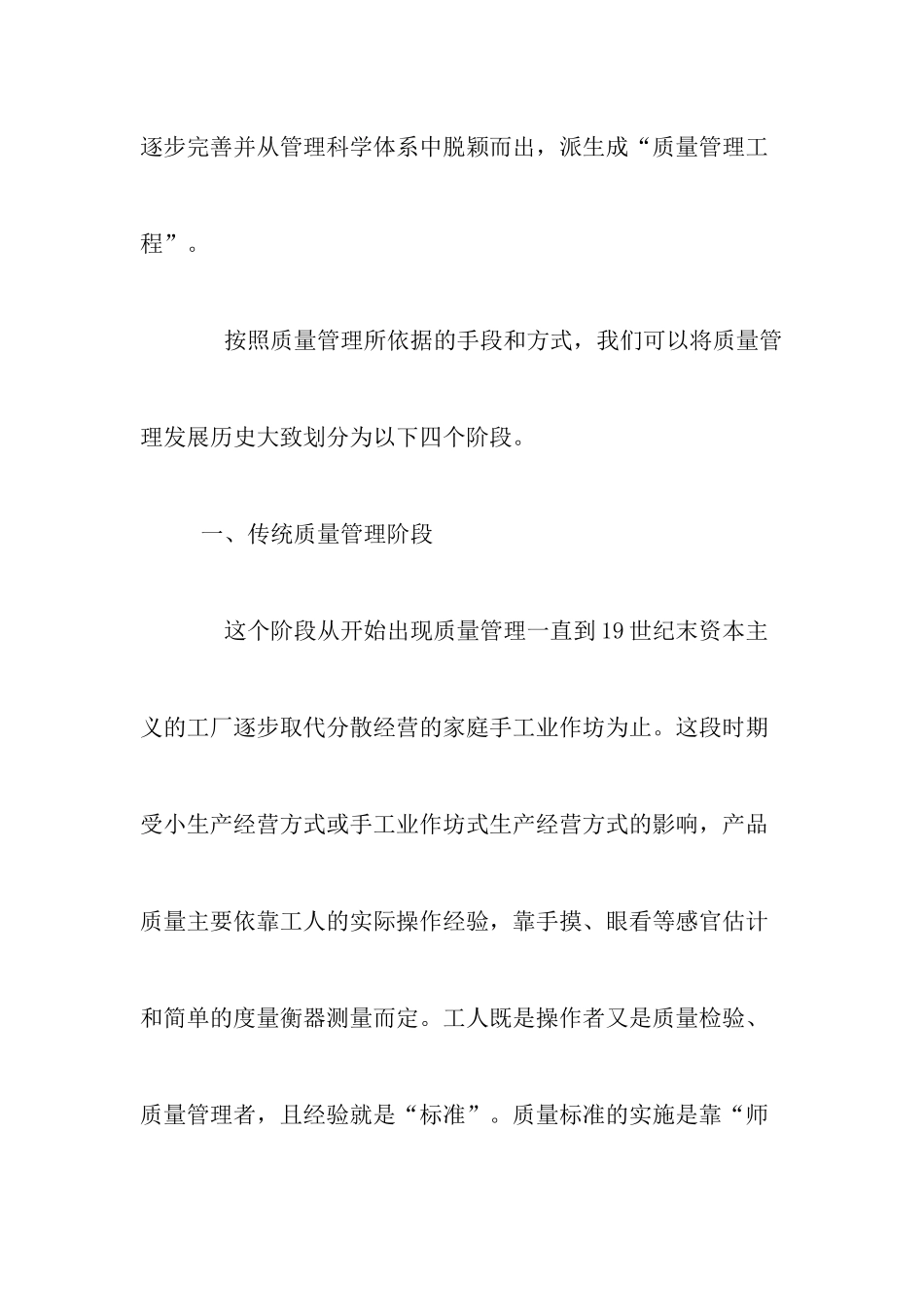 逐步完善并从管理科学体系中脱颖而出，派生成“质量管理工程”。

按照质量管理所依据的手段和方式，我们可以将质量管理发展历史大致划分为以下四个阶段。

一、传统质量管理阶段

这个阶段从开始出现质量管理一直到19世纪末资本主义的工厂逐步取代分散经营的家庭手工业作坊为止。这段时期受小生产经营方式或手工业作坊式生产经营方式的影响，产品质量主要依靠工人的实际操作经验，靠手摸、眼看等感官估计和简单的度量衡器测量而定。工人既是操作者又是质量检验、质量管理者，且经验就是“标准”。质量标准的实施是靠“师